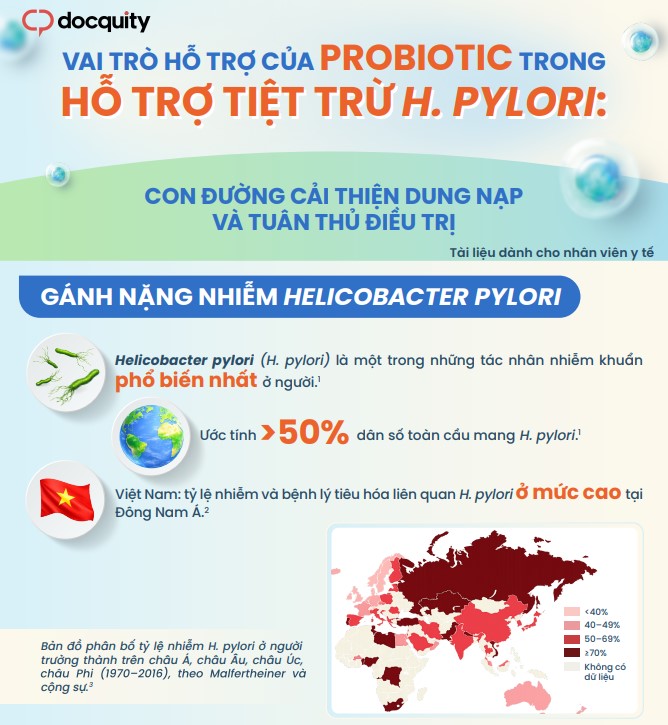 docquity

VAI TRÒ HỖ TRỢ CỦA PROBIOTIC TRONG HỖ TRỢ TIỆT TRỪ H. PYLORI:

CON ĐƯỜNG CẢI THIỆN DUNG NẠP VÀ TUÂN THỦ ĐIỀU TRỊ

Tài liệu dành cho nhân viên y tế

GÁNH NẶNG NHIỄM HELICOBACTER PYLORI

Helicobacter pylori (H. pylori) là một trong những tác nhân nhiễm khuẩn phổ biến nhất ở người.$^1$

Ước tính >50% dân số toàn cầu mang H. pylori.$^1$

Việt Nam: tỷ lệ nhiễm và bệnh lý tiêu hóa liên quan H. pylori ở mức cao tại Đông Nam Á.$^2$

Bản đồ phân bố tỷ lệ nhiễm H. pylori ở người trưởng thành trên châu Á, châu Âu, châu Úc, châu Phi (1970–2016), theo Malfertheiner và cộng sự.$^3$

<40%
40–49%
50–69%
≥70%
Không có dữ liệu